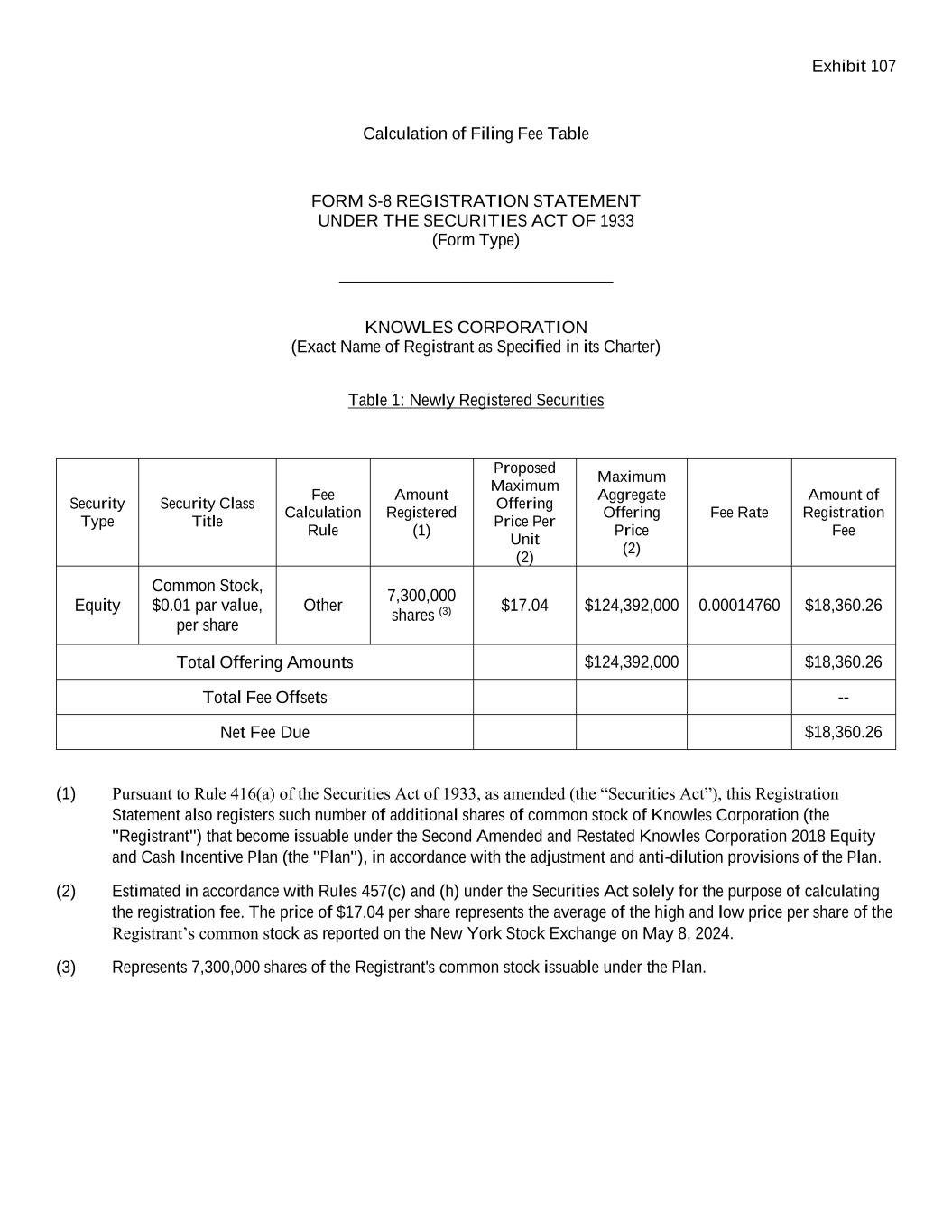 Exhibit 107

Calculation of Filing Fee Table

FORM S-8 REGISTRATION STATEMENT
UNDER THE SECURITIES ACT OF 1933
(Form Type)

KNOWLES CORPORATION
(Exact Name of Registrant as Specified in its Charter)

Table 1: Newly Registered Securities

| Security Type | Security Class Title | Fee Calculation Rule | Amount Registered (1) | Proposed Maximum Offering Price Per Unit (2) | Maximum Aggregate Offering Price (2) | Fee Rate | Amount of Registration Fee |
|---|---|---|---|---|---|---|---|
| Equity | Common Stock, $0.01 par value, per share | Other | 7,300,000 shares $^{(3)}$ | $17.04 | $124,392,000 | 0.00014760 | $18,360.26 |
| Total Offering Amounts | | | | | $124,392,000 | | $18,360.26 |
| Total Fee Offsets | | | | | | | -- |
| Net Fee Due | | | | | | | $18,360.26 |

(1) Pursuant to Rule 416(a) of the Securities Act of 1933, as amended (the “Securities Act”), this Registration Statement also registers such number of additional shares of common stock of Knowles Corporation (the "Registrant") that become issuable under the Second Amended and Restated Knowles Corporation 2018 Equity and Cash Incentive Plan (the "Plan"), in accordance with the adjustment and anti-dilution provisions of the Plan.

(2) Estimated in accordance with Rules 457(c) and (h) under the Securities Act solely for the purpose of calculating the registration fee. The price of $17.04 per share represents the average of the high and low price per share of the Registrant’s common stock as reported on the New York Stock Exchange on May 8, 2024.

(3) Represents 7,300,000 shares of the Registrant's common stock issuable under the Plan.